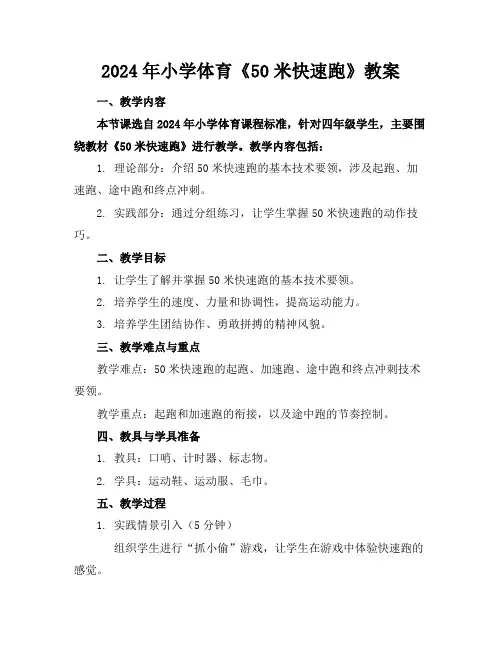 2024年小学体育《50米快速跑》教案

一、教学内容

本节课选自2024年小学体育课程标准，针对四年级学生，主要围绕教材《50米快速跑》进行教学。教学内容包括：

1. 理论部分：介绍50米快速跑的基本技术要领，涉及起跑、加速跑、途中跑和终点冲刺。

2. 实践部分：通过分组练习，让学生掌握50米快速跑的动作技巧。

二、教学目标

1. 让学生了解并掌握50米快速跑的基本技术要领。

2. 培养学生的速度、力量和协调性，提高运动能力。

3. 培养学生团结协作、勇敢拼搏的精神风貌。

三、教学难点与重点

教学难点：50米快速跑的起跑、加速跑、途中跑和终点冲刺技术要领。

教学重点：起跑和加速跑的衔接，以及途中跑的节奏控制。

四、教具与学具准备

1. 教具：口哨、计时器、标志物。

2. 学具：运动鞋、运动服、毛巾。

五、教学过程

1. 实践情景引入（5分钟）

组织学生进行“抓小偷”游戏，让学生在游戏中体验快速跑的感觉。